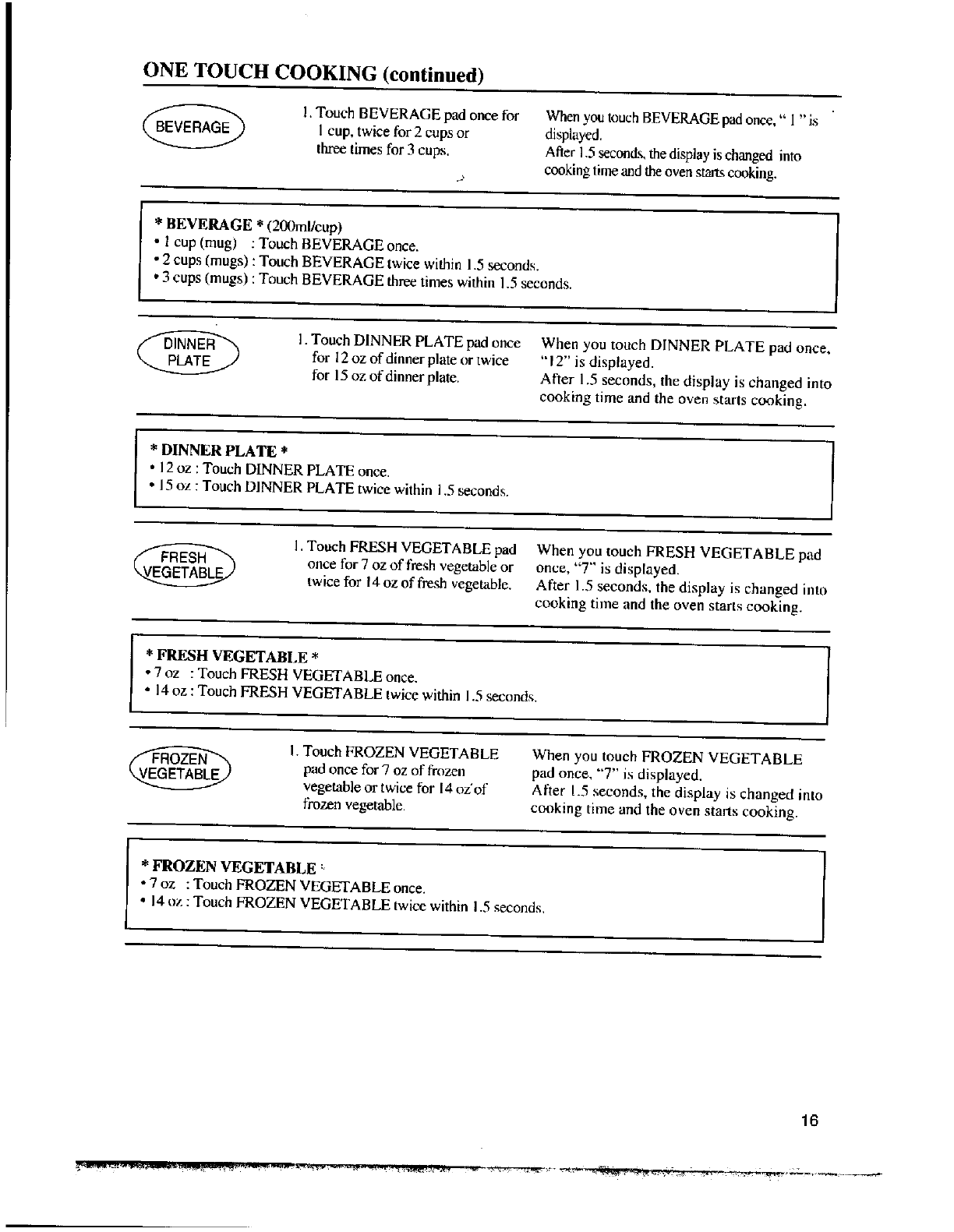 ONE TOUCH COOKING (continued)

BEVERAGE

1. Touch BEVERAGE pad once for 1 cup, twice for 2 cups or three times for 3 cups.

When you touch BEVERAGE pad once, " 1 " is displayed.
After 1.5 seconds, the display is changed into cooking time and the oven starts cooking.

* BEVERAGE * (200ml/cup)
• 1 cup (mug) : Touch BEVERAGE once.
• 2 cups (mugs) : Touch BEVERAGE twice within 1.5 seconds.
• 3 cups (mugs) : Touch BEVERAGE three times within 1.5 seconds.

DINNER PLATE

1. Touch DINNER PLATE pad once for 12 oz of dinner plate or twice for 15 oz of dinner plate.

When you touch DINNER PLATE pad once, "12" is displayed.
After 1.5 seconds, the display is changed into cooking time and the oven starts cooking.

* DINNER PLATE *
• 12 oz : Touch DINNER PLATE once.
• 15 oz : Touch DINNER PLATE twice within 1.5 seconds.

FRESH VEGETABLE

1. Touch FRESH VEGETABLE pad once for 7 oz of fresh vegetable or twice for 14 oz of fresh vegetable.

When you touch FRESH VEGETABLE pad once, "7" is displayed.
After 1.5 seconds, the display is changed into cooking time and the oven starts cooking.

* FRESH VEGETABLE *
• 7 oz : Touch FRESH VEGETABLE once.
• 14 oz : Touch FRESH VEGETABLE twice within 1.5 seconds.

FROZEN VEGETABLE

1. Touch FROZEN VEGETABLE pad once for 7 oz of frozen vegetable or twice for 14 oz of frozen vegetable.

When you touch FROZEN VEGETABLE pad once, "7" is displayed.
After 1.5 seconds, the display is changed into cooking time and the oven starts cooking.

* FROZEN VEGETABLE *
• 7 oz : Touch FROZEN VEGETABLE once.
• 14 oz : Touch FROZEN VEGETABLE twice within 1.5 seconds.

16